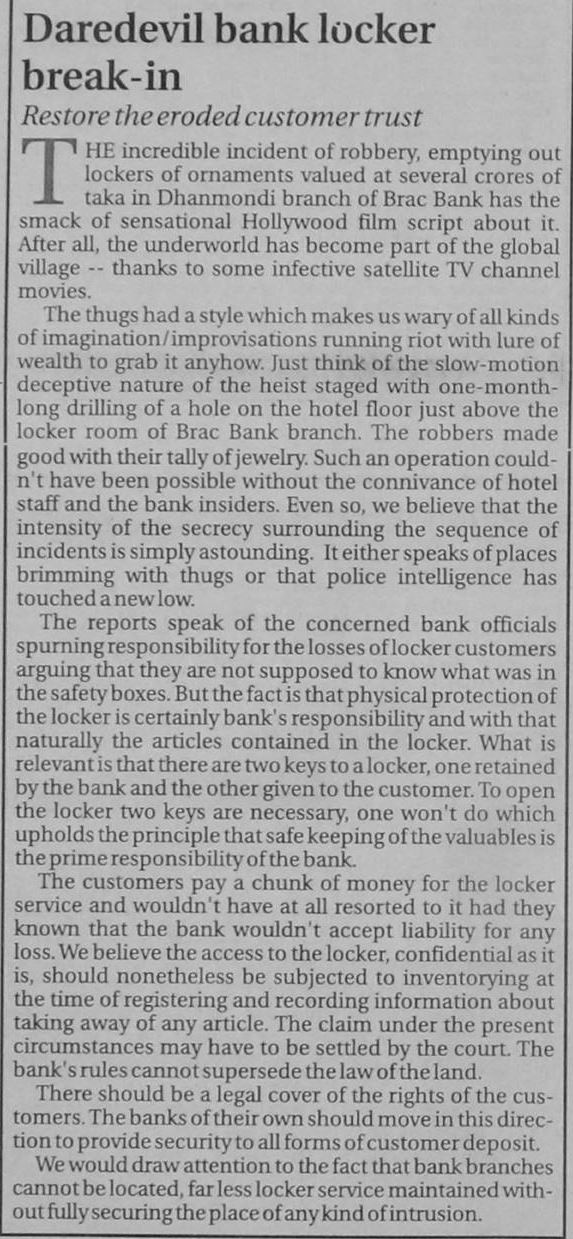 Daredevil bank locker break-in

Restore the eroded customer trust

THE incredible incident of robbery, emptying out lockers of ornaments valued at several crores of taka in Dhanmondi branch of Brac Bank has the smack of sensational Hollywood film script about it. After all, the underworld has become part of the global village -- thanks to some infective satellite TV channel movies.

The thugs had a style which makes us wary of all kinds of imagination/improvisations running riot with lure of wealth to grab it anyhow. Just think of the slow-motion deceptive nature of the heist staged with one-month-long drilling of a hole on the hotel floor just above the locker room of Brac Bank branch. The robbers made good with their tally of jewelry. Such an operation couldn't have been possible without the connivance of hotel staff and the bank insiders. Even so, we believe that the intensity of the secrecy surrounding the sequence of incidents is simply astounding. It either speaks of places brimming with thugs or that police intelligence has touched a new low.

The reports speak of the concerned bank officials spurning responsibility for the losses of locker customers arguing that they are not supposed to know what was in the safety boxes. But the fact is that physical protection of the locker is certainly bank's responsibility and with that naturally the articles contained in the locker. What is relevant is that there are two keys to a locker, one retained by the bank and the other given to the customer. To open the locker two keys are necessary, one won't do which upholds the principle that safe keeping of the valuables is the prime responsibility of the bank.

The customers pay a chunk of money for the locker service and wouldn't have at all resorted to it had they known that the bank wouldn't accept liability for any loss. We believe the access to the locker, confidential as it is, should nonetheless be subjected to inventorying at the time of registering and recording information about taking away of any article. The claim under the present circumstances may have to be settled by the court. The bank's rules cannot supersede the law of the land.

There should be a legal cover of the rights of the customers. The banks of their own should move in this direction to provide security to all forms of customer deposit.

We would draw attention to the fact that bank branches cannot be located, far less locker service maintained without fully securing the place of any kind of intrusion.